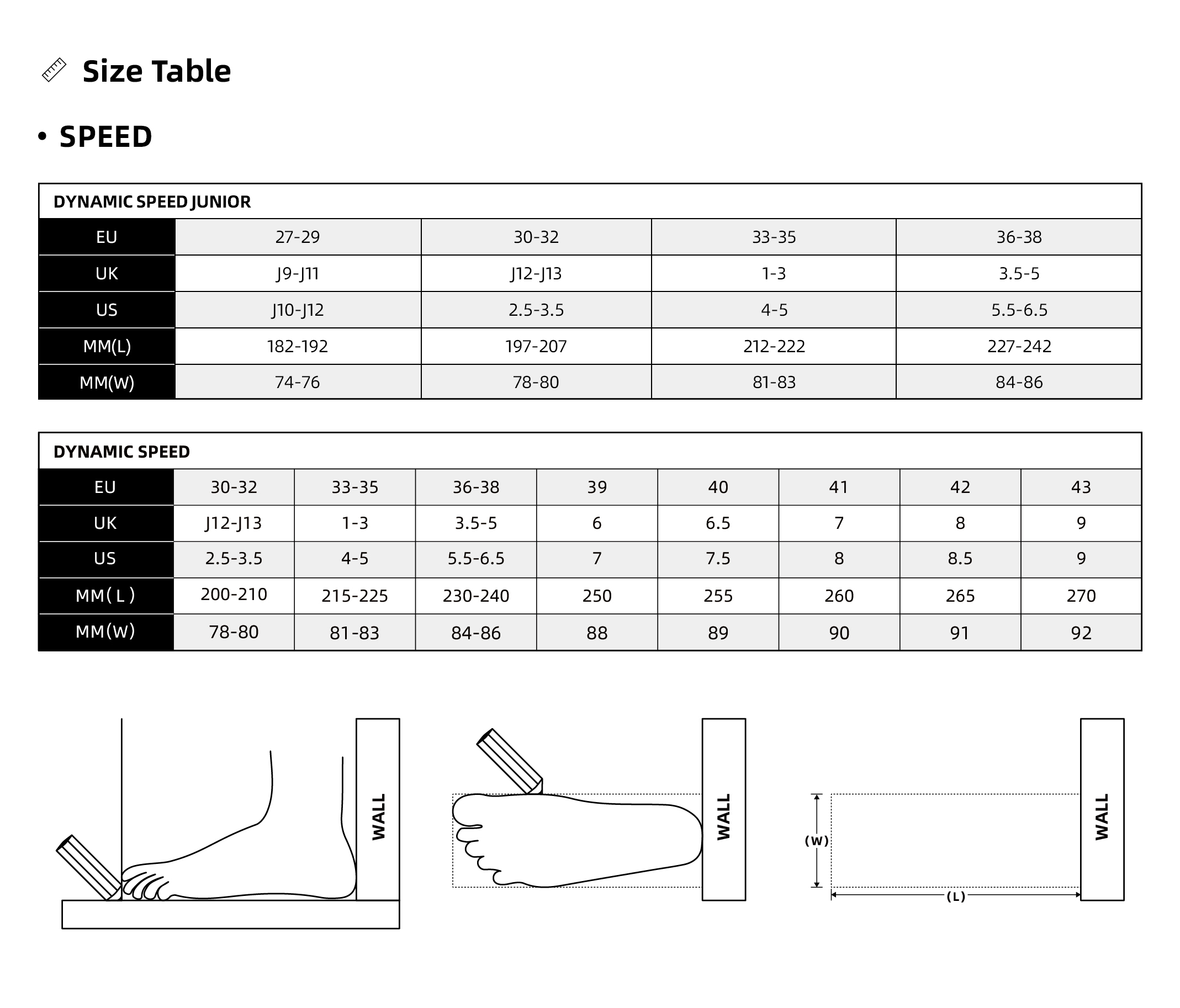 Size Table

• SPEED

DYNAMIC SPEED JUNIOR

| EU | 27-29 | 30-32 | 33-35 | 36-38 |
|---|---|---|---|---|
| UK | J9-J11 | J12-J13 | 1-3 | 3.5-5 |
| US | J10-J12 | 2.5-3.5 | 4-5 | 5.5-6.5 |
| MM(L) | 182-192 | 197-207 | 212-222 | 227-242 |
| MM(W) | 74-76 | 78-80 | 81-83 | 84-86 |

DYNAMIC SPEED

| EU | 30-32 | 33-35 | 36-38 | 39 | 40 | 41 | 42 | 43 |
|---|---|---|---|---|---|---|---|---|
| UK | J12-J13 | 1-3 | 3.5-5 | 6 | 6.5 | 7 | 8 | 9 |
| US | 2.5-3.5 | 4-5 | 5.5-6.5 | 7 | 7.5 | 8 | 8.5 | 9 |
| MM( L ) | 200-210 | 215-225 | 230-240 | 250 | 255 | 260 | 265 | 270 |
| MM(W) | 78-80 | 81-83 | 84-86 | 88 | 89 | 90 | 91 | 92 |

WALL

WALL

(W)

(L)

WALL